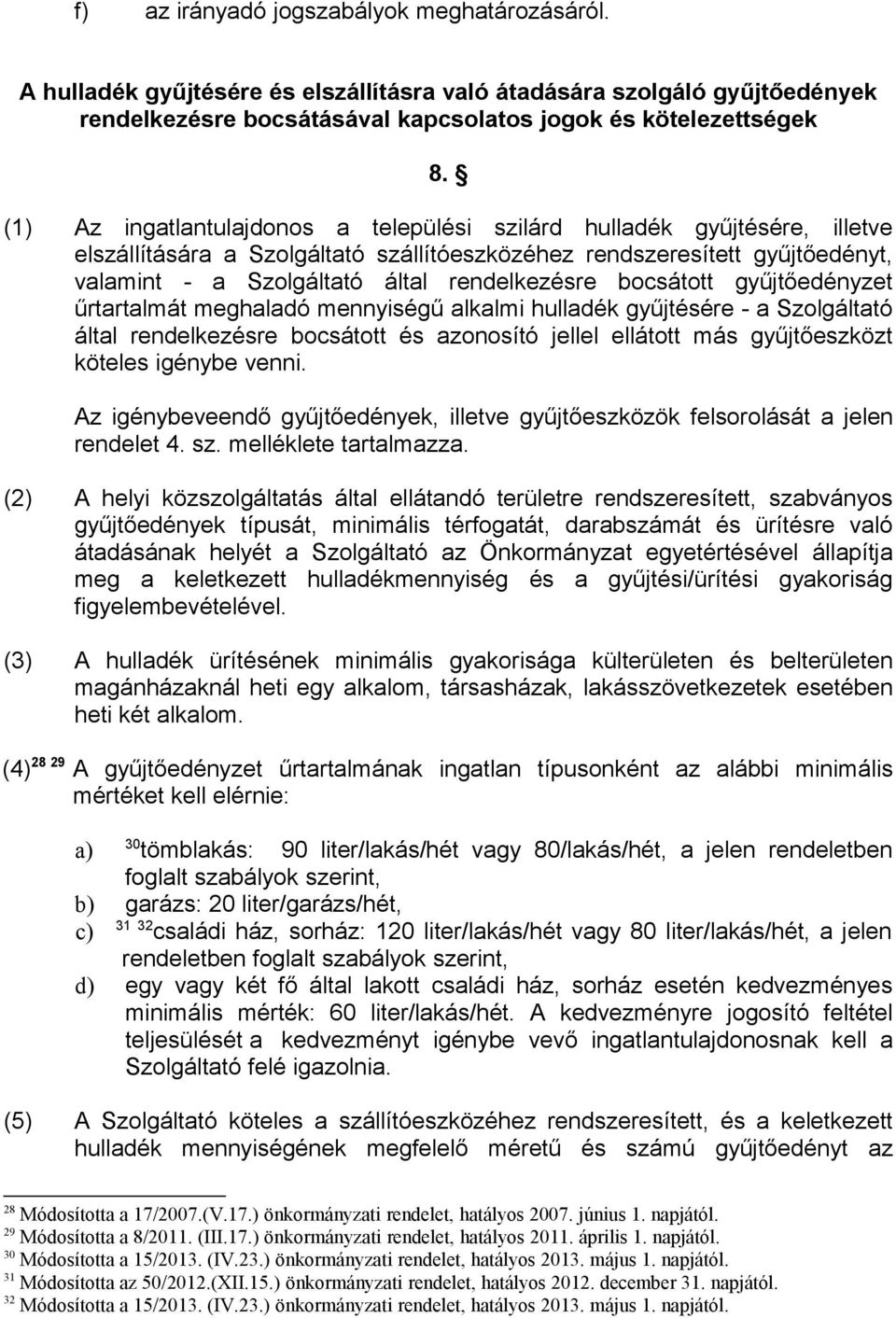 f) az irányadó jogszabályok meghatározásáról.

A hulladék gyűjtésére és elszállításra való átadására szolgáló gyűjtőedények rendelkezésre bocsátásával kapcsolatos jogok és kötelezettségek

8. §

(1) Az ingatlantulajdonos a települési szilárd hulladék gyűjtésére, illetve elszállítására a Szolgáltató szállítóeszközéhez rendszeresített gyűjtőedényt, valamint - a Szolgáltató által rendelkezésre bocsátott gyűjtőedényzet űrtartalmát meghaladó mennyiségű alkalmi hulladék gyűjtésére - a Szolgáltató által rendelkezésre bocsátott és azonosító jellel ellátott más gyűjtőeszközt köteles igénybe venni.

Az igénybeveendő gyűjtőedények, illetve gyűjtőeszközök felsorolását a jelen rendelet 4. sz. melléklete tartalmazza.

(2) A helyi közszolgáltatás által ellátandó területre rendszeresített, szabványos gyűjtőedények típusát, minimális térfogatát, darabszámát és ürítésre való átadásának helyét a Szolgáltató az Önkormányzat egyetértésével állapítja meg a keletkezett hulladékmennyiség és a gyűjtési/ürítési gyakoriság figyelembevételével.

(3) A hulladék ürítésének minimális gyakorisága külterületen és belterületen magánházaknál heti egy alkalom, társasházak, lakásszövetkezetek esetében heti két alkalom.

(4)$^{28}$ $^{29}$ A gyűjtőedényzet űrtartalmának ingatlan típusonként az alábbi minimális mértéket kell elérnie:

a) $^{30}$tömblakás: 90 liter/lakás/hét vagy 80/lakás/hét, a jelen rendeletben foglalt szabályok szerint,
b) garázs: 20 liter/garázs/hét,
c) $^{31}$ $^{32}$családi ház, sorház: 120 liter/lakás/hét vagy 80 liter/lakás/hét, a jelen rendeletben foglalt szabályok szerint,
d) egy vagy két fő által lakott családi ház, sorház esetén kedvezményes minimális mérték: 60 liter/lakás/hét. A kedvezményre jogosító feltétel teljesülését a kedvezményt igénybe vevő ingatlantulajdonosnak kell a Szolgáltató felé igazolnia.

(5) A Szolgáltató köteles a szállítóeszközéhez rendszeresített, és a keletkezett hulladék mennyiségének megfelelő méretű és számú gyűjtőedényt az

$^{28}$ Módosította a 17/2007.(V.17.) önkormányzati rendelet, hatályos 2007. június 1. napjától.
$^{29}$ Módosította a 8/2011. (III.17.) önkormányzati rendelet, hatályos 2011. április 1. napjától.
$^{30}$ Módosította a 15/2013. (IV.23.) önkormányzati rendelet, hatályos 2013. május 1. napjától.
$^{31}$ Módosította az 50/2012.(XII.15.) önkormányzati rendelet, hatályos 2012. december 31. napjától.
$^{32}$ Módosította a 15/2013. (IV.23.) önkormányzati rendelet, hatályos 2013. május 1. napjától.